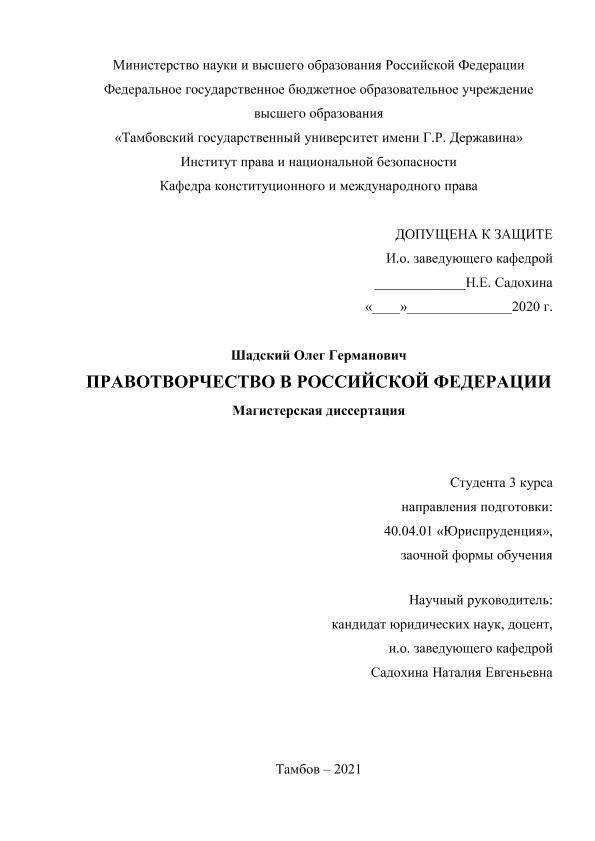 Министерство науки и высшего образования Российской Федерации
Федеральное государственное бюджетное образовательное учреждение
высшего образования
«Тамбовский государственный университет имени Г.Р. Державина»
Институт права и национальной безопасности
Кафедра конституционного и международного права

ДОПУЩЕНА К ЗАЩИТЕ
И.о. заведующего кафедрой
_____________Н.Е. Садохина
«____»_______________2020 г.

Шадский Олег Германович
ПРАВОТВОРЧЕСТВО В РОССИЙСКОЙ ФЕДЕРАЦИИ
Магистерская диссертация

Студента 3 курса
направления подготовки:
40.04.01 «Юриспруденция»,
заочной формы обучения

Научный руководитель:
кандидат юридических наук, доцент,
и.о. заведующего кафедрой
Садохина Наталия Евгеньевна

Тамбов – 2021